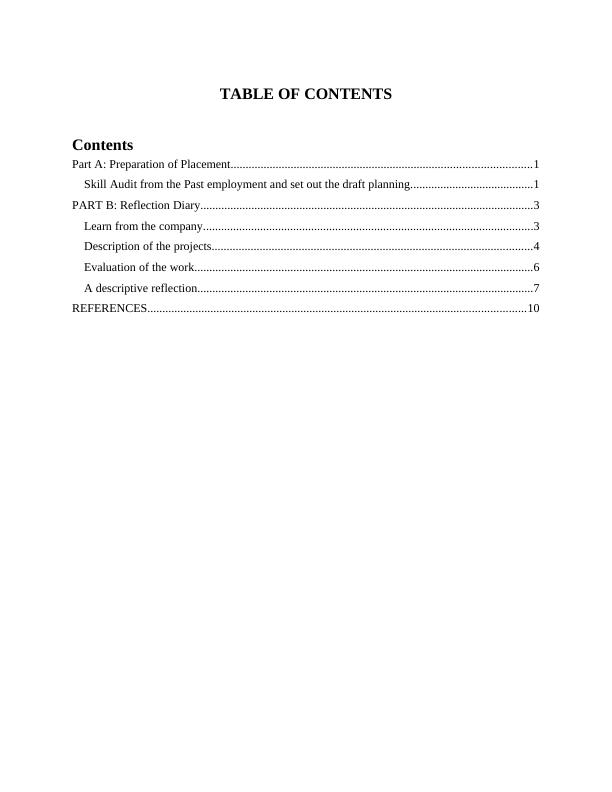 TABLE OF CONTENTS

Contents

Part A: Preparation of Placement....................................................................................................1

Skill Audit from the Past employment and set out the draft planning.........................................1

PART B: Reflection Diary..............................................................................................................3

Learn from the company.............................................................................................................3

Description of the projects..........................................................................................................4

Evaluation of the work................................................................................................................6

A descriptive reflection...............................................................................................................7

REFERENCES.............................................................................................................................10